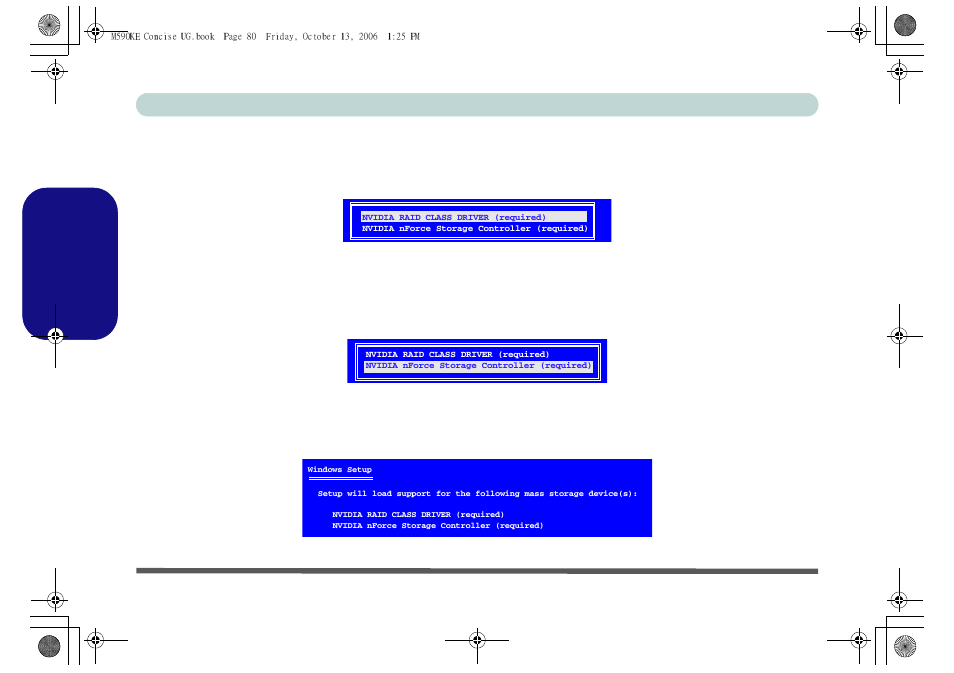 M590KE Concise UG.book Page 80 Friday, October 13, 2006 1:25 PM

NVIDIA RAID CLASS DRIVER (required)
NVIDIA nForce Storage Controller (required)

NVIDIA RAID CLASS DRIVER (required)
NVIDIA nForce Storage Controller (required)

Windows Setup

Setup will load support for the following mass storage device(s):

NVIDIA RAID CLASS DRIVER (required)
NVIDIA nForce Storage Controller (required)